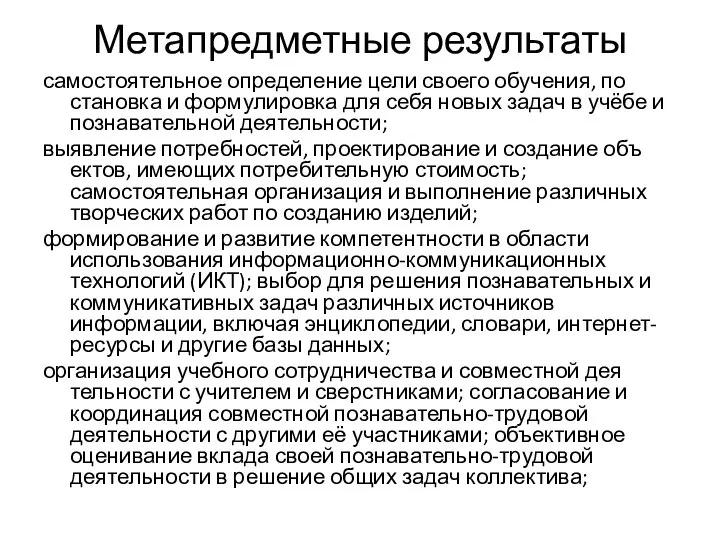 Метапредметные результаты

самостоятельное определение цели своего обучения, по становка и формулировка для себя новых задач в учёбе и познавательной деятельности;

выявление потребностей, проектирование и создание объ ектов, имеющих потребительную стоимость; самостоятельная организация и выполнение различных творческих работ по созданию изделий;

формирование и развитие компетентности в области использования информационно-коммуникационных технологий (ИКТ); выбор для решения познавательных и коммуникативных задач различных источников информации, включая энциклопедии, словари, интернет-ресурсы и другие базы данных;

организация учебного сотрудничества и совместной дея тельности с учителем и сверстниками; согласование и координация совместной познавательно-трудовой деятельности с другими её участниками; объективное оценивание вклада своей познавательно-трудовой деятельности в решение общих задач коллектива;